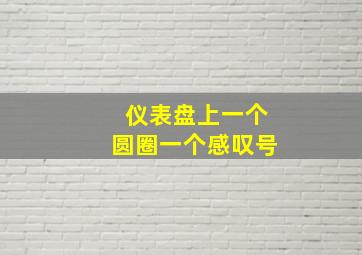 仪表盘上一个
圆圈一个感叹号